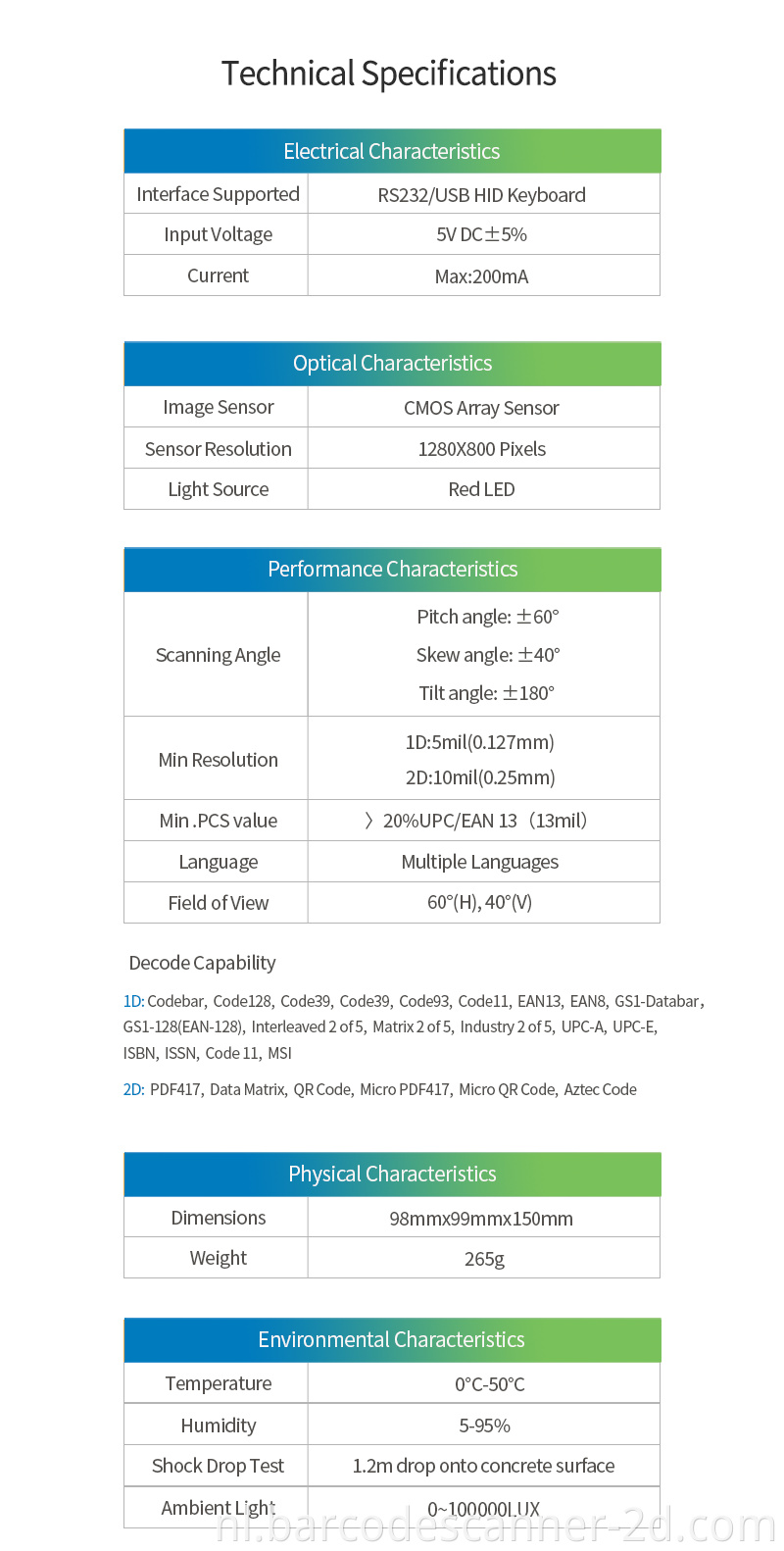 Technical Specifications

| Electrical Characteristics | |
|---|---|
| Interface Supported | RS232/USB HID Keyboard |
| Input Voltage | 5V DC±5% |
| Current | Max:200mA |

| Optical Characteristics | |
|---|---|
| Image Sensor | CMOS Array Sensor |
| Sensor Resolution | 1280X800 Pixels |
| Light Source | Red LED |

| Performance Characteristics | |
|---|---|
| Scanning Angle | Pitch angle: ±60° Skew angle: ±40° Tilt angle: ±180° |
| Min Resolution | 1D:5mil(0.127mm) 2D:10mil(0.25mm) |
| Min .PCS value | 〉20%UPC/EAN 13（13mil） |
| Language | Multiple Languages |
| Field of View | 60°(H), 40°(V) |

Decode Capability

1D: Codebar, Code128, Code39, Code39, Code93, Code11, EAN13, EAN8, GS1-Databar, GS1-128(EAN-128), Interleaved 2 of 5, Matrix 2 of 5, Industry 2 of 5, UPC-A, UPC-E, ISBN, ISSN, Code 11, MSI

2D: PDF417, Data Matrix, QR Code, Micro PDF417, Micro QR Code, Aztec Code

| Physical Characteristics | |
|---|---|
| Dimensions | 98mmx99mmx150mm |
| Weight | 265g |

| Environmental Characteristics | |
|---|---|
| Temperature | 0°C-50°C |
| Humidity | 5-95% |
| Shock Drop Test | 1.2m drop onto concrete surface |
| Ambient Light | 0~100000LUX |

nl.barcodescanner-2d.com